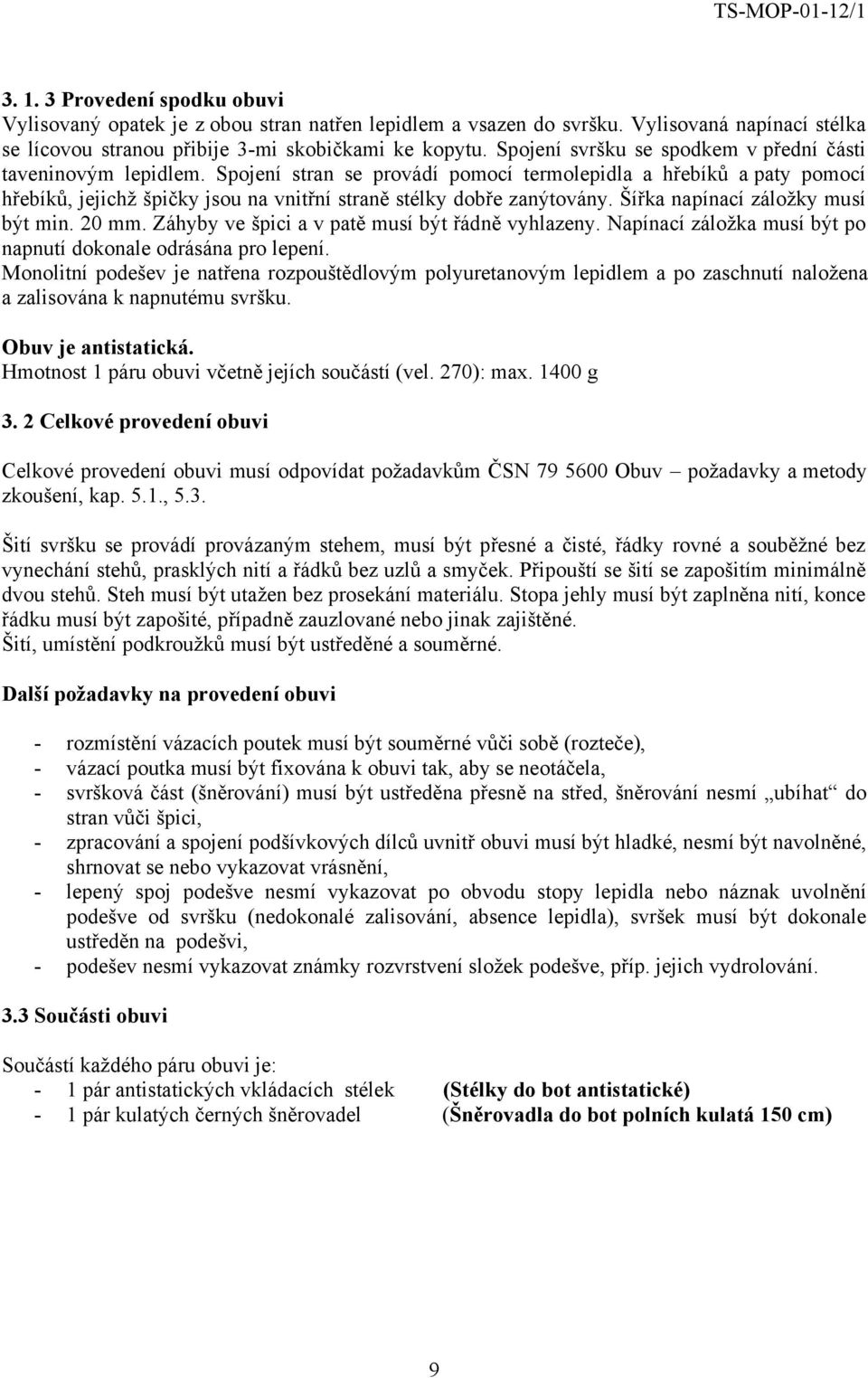 TS-MOP-01-12/1

3. 1. 3 Provedení spodku obuvi
Vylisovaný opatek je z obou stran natřen lepidlem a vsazen do svršku. Vylisovaná napínací stélka se lícovou stranou přibije 3-mi skobičkami ke kopytu. Spojení svršku se spodkem v přední části taveninovým lepidlem. Spojení stran se provádí pomocí termolepidla a hřebíků a paty pomocí hřebíků, jejichž špičky jsou na vnitřní straně stélky dobře zanýtovány. Šířka napínací záložky musí být min. 20 mm. Záhyby ve špici a v patě musí být řádně vyhlazeny. Napínací záložka musí být po napnutí dokonale odrásána pro lepení.
Monolitní podešev je natřena rozpouštědlovým polyuretanovým lepidlem a po zaschnutí naložena a zalisována k napnutému svršku.

Obuv je antistatická.
Hmotnost 1 páru obuvi včetně jejích součástí (vel. 270): max. 1400 g

3. 2 Celkové provedení obuvi

Celkové provedení obuvi musí odpovídat požadavkům ČSN 79 5600 Obuv – požadavky a metody zkoušení, kap. 5.1., 5.3.

Šití svršku se provádí provázaným stehem, musí být přesné a čisté, řádky rovné a souběžné bez vynechání stehů, prasklých nití a řádků bez uzlů a smyček. Připouští se šití se zapošitím minimálně dvou stehů. Steh musí být utažen bez prosekání materiálu. Stopa jehly musí být zaplněna nití, konce řádku musí být zapošité, případně zauzlované nebo jinak zajištěné.
Šití, umístění podkroužků musí být ustředěné a souměrné.

Další požadavky na provedení obuvi

- rozmístění vázacích poutek musí být souměrné vůči sobě (rozteče),
- vázací poutka musí být fixována k obuvi tak, aby se neotáčela,
- svršková část (šněrování) musí být ustředěna přesně na střed, šněrování nesmí „ubíhat“ do stran vůči špici,
- zpracování a spojení podšívkových dílců uvnitř obuvi musí být hladké, nesmí být navolněné, shrnovat se nebo vykazovat vrásnění,
- lepený spoj podešve nesmí vykazovat po obvodu stopy lepidla nebo náznak uvolnění podešve od svršku (nedokonalé zalisování, absence lepidla), svršek musí být dokonale ustředěn na podešvi,
- podešev nesmí vykazovat známky rozvrstvení složek podešve, příp. jejich vydrolování.

3.3 Součásti obuvi

Součástí každého páru obuvi je:
- 1 pár antistatických vkládacích stélek (Stélky do bot antistatické)
- 1 pár kulatých černých šněrovadel (Šněrovadla do bot polních kulatá 150 cm)

9